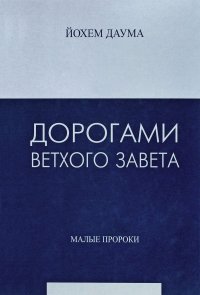 ЙОХЕМ ДАУМА

ДОРОГАМИ ВЕТХОГО ЗАВЕТА

МАЛЫЕ ПРОРОКИ